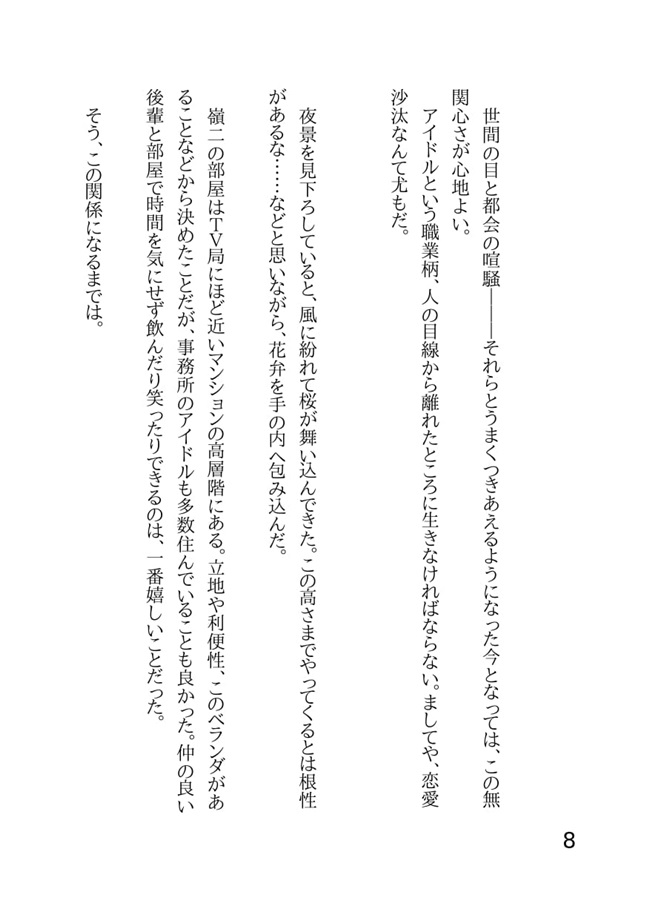 世間の目と都会の喧騒――それらとうまくつきあえるようになった今となっては、この無関心さが心地よい。
アイドルという職業柄、人の目線から離れたところに生きなければならない。ましてや、恋愛沙汰なんて尤もだ。

夜景を見下ろしていると、風に紛れて桜が舞い込んできた。この高さまでやってくるとは根性があるな……などと思いながら、花弁を手の内へ包み込んだ。

嶺二の部屋はTV局にほど近いマンションの高層階にある。立地や利便性、このベランダがあることなどから決めたことだが、事務所のアイドルも多数住んでいることも良かった。仲の良い後輩と部屋で時間を気にせず飲んだり笑ったりできるのは、一番嬉しいことだった。

そう、この関係になるまでは。

8